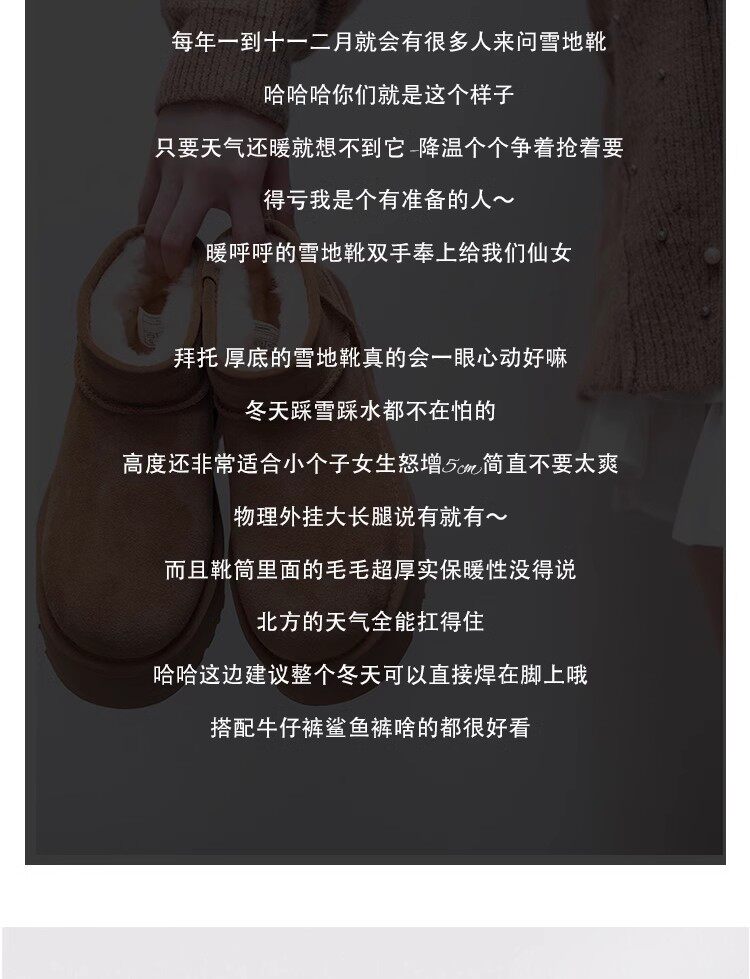 每年一到十一二月就会有很多人来问雪地靴

哈哈哈你们就是这个样子

只要天气还暖就想不到它-降温个个争着抢着要

得亏我是个有准备的人～

暖呼呼的雪地靴双手奉上给我们仙女

拜托 厚底的雪地靴真的会一眼心动好嘛

冬天踩雪踩水都不在怕的

高度还非常适合小个子女生怒增5cm简直不要太爽

物理外挂大长腿说有就有～

而且靴筒里面的毛毛超厚实保暖性没得说

北方的天气全能扛得住

哈哈这边建议整个冬天可以直接焊在脚上哦

搭配牛仔裤鲨鱼裤啥的都很好看